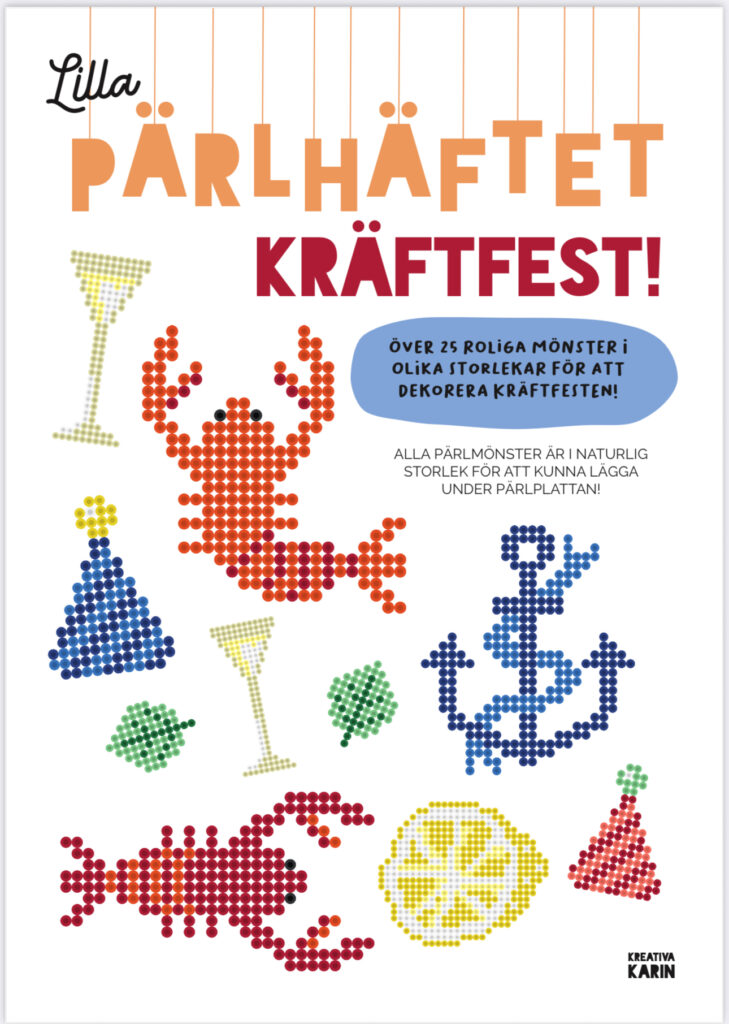 Lilla
PÄRLHÄFTET
KRÄFTFEST!

ÖVER 25 ROLIGA MÖNSTER I OLIKA STORLEKAR FÖR ATT DEKORERA KRÄFTFESTEN!

ALLA PÄRLMÖNSTER ÄR I NATURLIG STORLEK FÖR ATT KUNNA LÄGGA UNDER PÄRLPLATTAN!

KREATIVA
KARIN